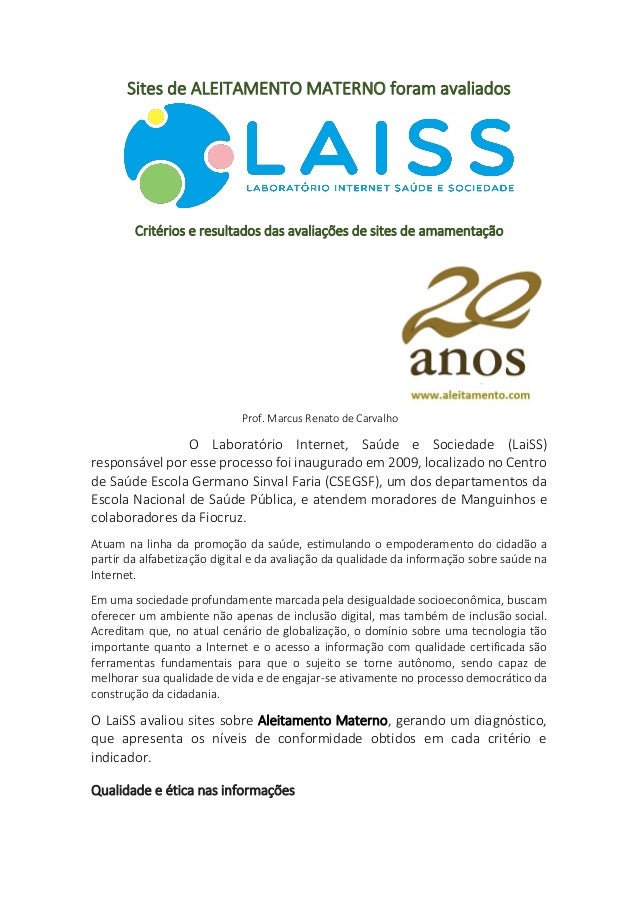 Sites de ALEITAMENTO MATERNO foram avaliados

LAISS
LABORATÓRIO INTERNET SAÚDE E SOCIEDADE

Critérios e resultados das avaliações de sites de amamentação

20 anos
www.aleitamento.com

Prof. Marcus Renato de Carvalho

O Laboratório Internet, Saúde e Sociedade (LaiSS) responsável por esse processo foi inaugurado em 2009, localizado no Centro de Saúde Escola Germano Sinval Faria (CSEGSF), um dos departamentos da Escola Nacional de Saúde Pública, e atendem moradores de Manguinhos e colaboradores da Fiocruz.

Atuam na linha da promoção da saúde, estimulando o empoderamento do cidadão a partir da alfabetização digital e da avaliação da qualidade da informação sobre saúde na Internet.

Em uma sociedade profundamente marcada pela desigualdade socioeconômica, buscam oferecer um ambiente não apenas de inclusão digital, mas também de inclusão social. Acreditam que, no atual cenário de globalização, o domínio sobre uma tecnologia tão importante quanto a Internet e o acesso a informação com qualidade certificada são ferramentas fundamentais para que o sujeito se torne autônomo, sendo capaz de melhorar sua qualidade de vida e de engajar-se ativamente no processo democrático da construção da cidadania.

O LaiSS avaliou sites sobre Aleitamento Materno, gerando um diagnóstico, que apresenta os níveis de conformidade obtidos em cada critério e indicador.

Qualidade e ética nas informações